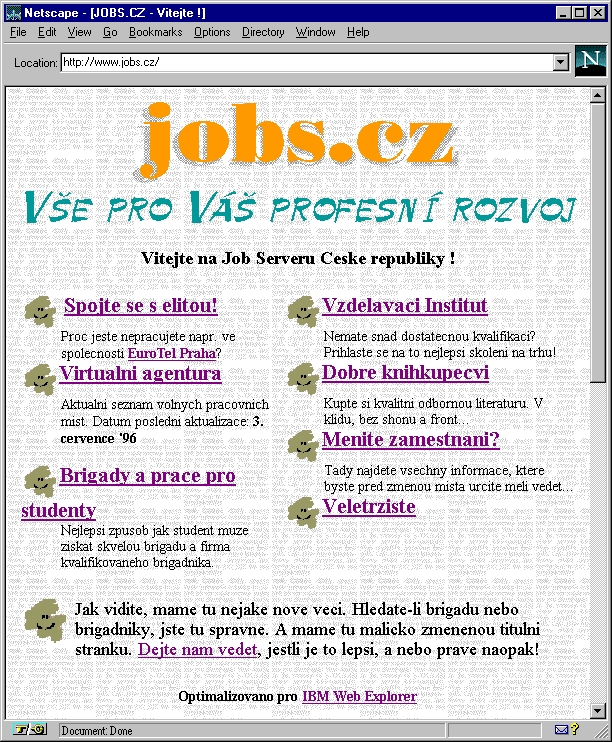 Netscape - [JOBS.CZ - Vitejte !]

File Edit View Go Bookmarks Options Directory Window Help

Location: http://www.jobs.cz/

N

jobs.cz

VŠE PRO VÁŠ PROFESNÍ ROZVOJ

Vitejte na Job Serveru Ceske republiky !

Spojte se s elitou!

Proc jeste nepracujete napr. ve spolecnosti EuroTel Praha?

Virtualni agentura

Aktualni seznam volnych pracovnich mist. Datum posledni aktualizace: 3. cervence '96

Brigady a prace pro studenty

Nejlepsi zpusob jak student muze ziskat skvelou brigadu a firma kvalifikovaneho brigadnika.

Vzdelavaci Institut

Nemate snad dostatecnou kvalifikaci? Prihlaste se na to nejlepsi skoleni na trhu!

Dobre knihkupecvi

Kupte si kvalitni odbornou literaturu. V klidu, bez shonu a front...

Menite zamestnani?

Tady najdete vsechny informace, ktere byste pred zmenou mista urcite meli vedet...

Veletrziste

Jak vidite, mame tu nejake nove veci. Hledate-li brigadu nebo brigadniky, jste tu spravne. A mame tu malicko zmenenou titulni stranku. Dejte nam vedet, jestli je to lepsi, a nebo prave naopak!

Optimalizovano pro IBM Web Explorer

Document: Done